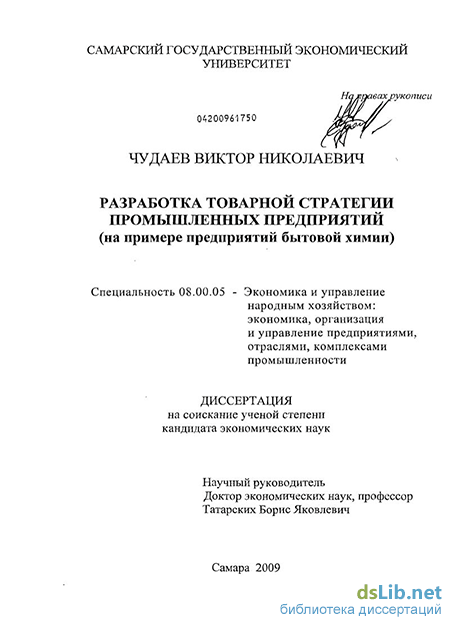 САМАРСКИЙ ГОСУДАРСТВЕННЫЙ ЭКОНОМИЧЕСКИЙ УНИВЕРСИТЕТ

На правах рукописи

04200961750

ЧУДАЕВ ВИКТОР НИКОЛАЕВИЧ

РАЗРАБОТКА ТОВАРНОЙ СТРАТЕГИИ ПРОМЫШЛЕННЫХ ПРЕДПРИЯТИЙ
(на примере предприятий бытовой химии)

Специальность 08.00.05 - Экономика и управление народным хозяйством: экономика, организация и управление предприятиями, отраслями, комплексами промышленности

ДИССЕРТАЦИЯ
на соискание ученой степени кандидата экономических наук

Научный руководитель
Доктор экономических наук, профессор
Татарских Борис Яковлевич

Самара 2009

dsLib.net
библиотека диссертаций